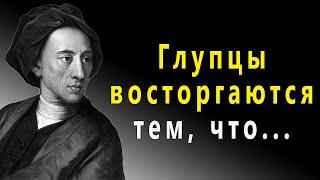 Глупцы восторгаются тем, что...